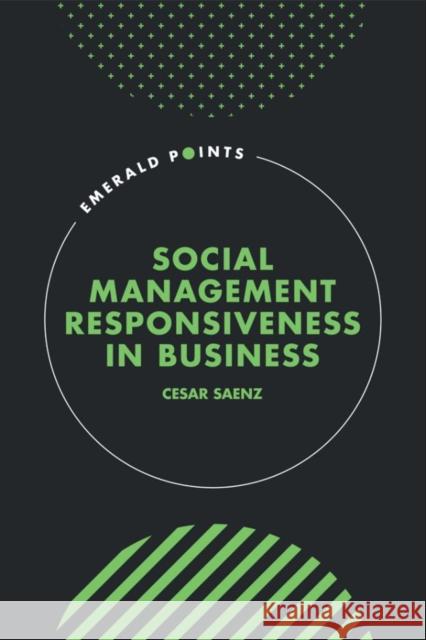 EMERALD POINTS

SOCIAL MANAGEMENT RESPONSIVENESS IN BUSINESS

CESAR SAENZ